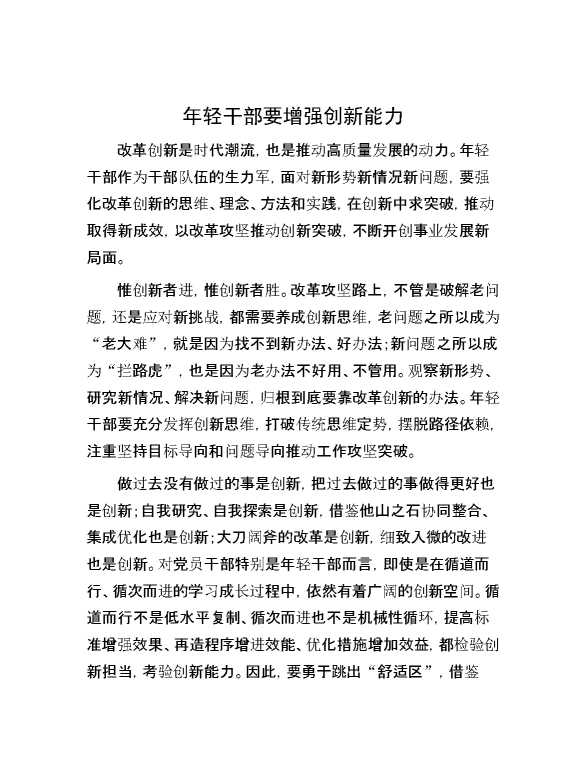 年轻干部要增强创新能力

改革创新是时代潮流，也是推动高质量发展的动力。年轻干部作为干部队伍的生力军，面对新形势新情况新问题，要强化改革创新的思维、理念、方法和实践，在创新中求突破，推动取得新成效，以改革攻坚推动创新突破，不断开创事业发展新局面。

惟创新者进，惟创新者胜。改革攻坚路上，不管是破解老问题，还是应对新挑战，都需要养成创新思维，老问题之所以成为“老大难”，就是因为找不到新办法、好办法；新问题之所以成为“拦路虎”，也是因为老办法不好用、不管用。观察新形势、研究新情况、解决新问题，归根到底要靠改革创新的办法。年轻干部要充分发挥创新思维，打破传统思维定势，摆脱路径依赖，注重坚持目标导向和问题导向推动工作攻坚突破。

做过去没有做过的事是创新，把过去做过的事做得更好也是创新；自我研究、自我探索是创新，借鉴他山之石协同整合、集成优化也是创新；大刀阔斧的改革是创新，细致入微的改进也是创新。对党员干部特别是年轻干部而言，即使是在循道而行、循次而进的学习成长过程中，依然有着广阔的创新空间。循道而行不是低水平复制、循次而进也不是机械性循环，提高标准增强效果、再造程序增进效能、优化措施增加效益，都检验创新担当，考验创新能力。因此，要勇于跳出“舒适区”，借鉴